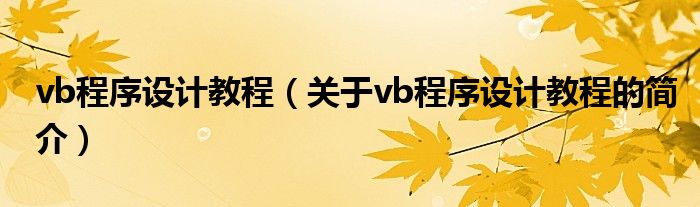 vb程序设计教程（关于vb程序设计教程的简介）